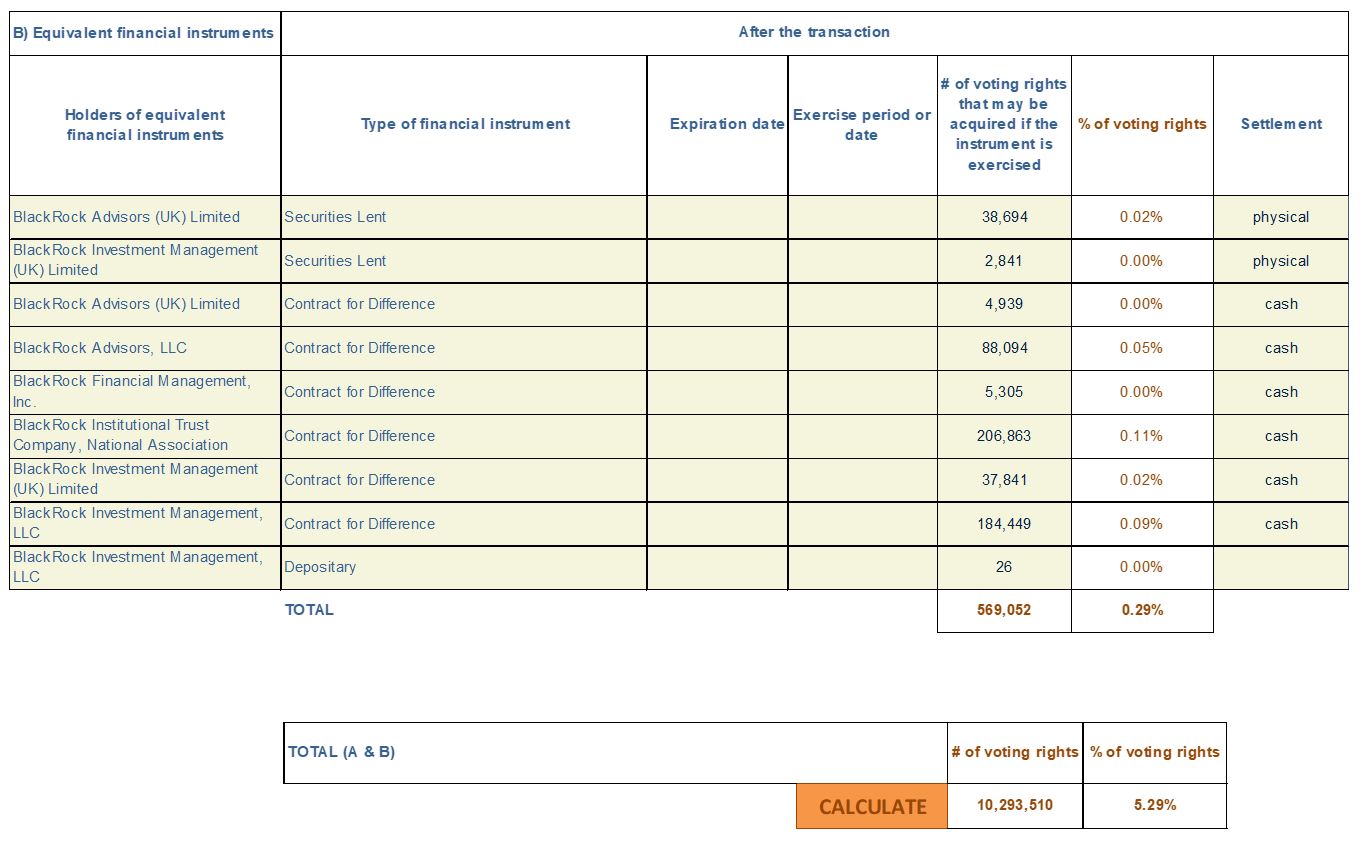 | B) Equivalent financial instruments | After the transaction | | | | | |
|---|---|---|---|---|---|---|
| Holders of equivalent financial instruments | Type of financial instrument | Expiration date | Exercise period or date | # of voting rights that may be acquired if the instrument is exercised | % of voting rights | Settlement |
| BlackRock Advisors (UK) Limited | Securities Lent | | | 38,694 | 0.02% | physical |
| BlackRock Investment Management (UK) Limited | Securities Lent | | | 2,841 | 0.00% | physical |
| BlackRock Advisors (UK) Limited | Contract for Difference | | | 4,939 | 0.00% | cash |
| BlackRock Advisors, LLC | Contract for Difference | | | 88,094 | 0.05% | cash |
| BlackRock Financial Management, Inc. | Contract for Difference | | | 5,305 | 0.00% | cash |
| BlackRock Institutional Trust Company, National Association | Contract for Difference | | | 206,863 | 0.11% | cash |
| BlackRock Investment Management (UK) Limited | Contract for Difference | | | 37,841 | 0.02% | cash |
| BlackRock Investment Management, LLC | Contract for Difference | | | 184,449 | 0.09% | cash |
| BlackRock Investment Management, LLC | Depositary | | | 26 | 0.00% | |
| | TOTAL | | | 569,052 | 0.29% | |

| TOTAL (A & B) | # of voting rights | % of voting rights |
|---|---|---|
| CALCULATE | 10,293,510 | 5.29% |